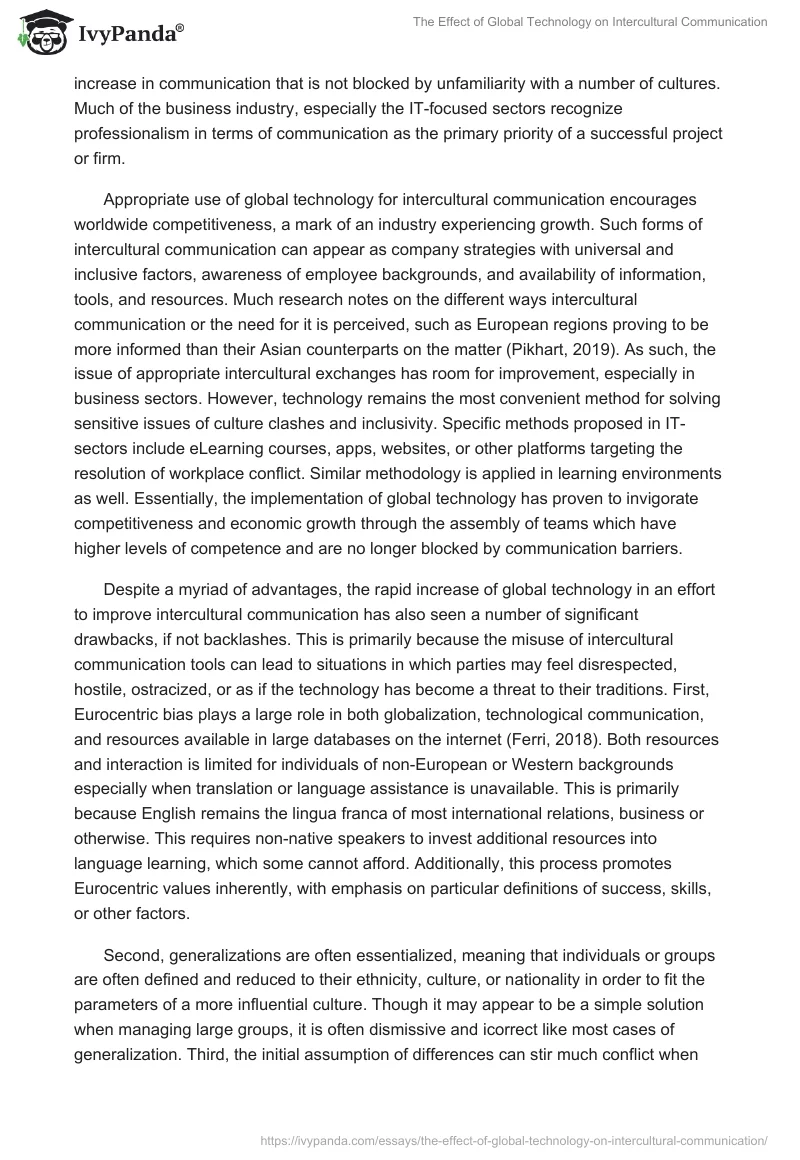 IvyPanda®

The Effect of Global Technology on Intercultural Communication

increase in communication that is not blocked by unfamiliarity with a number of cultures. Much of the business industry, especially the IT-focused sectors recognize professionalism in terms of communication as the primary priority of a successful project or firm.

Appropriate use of global technology for intercultural communication encourages worldwide competitiveness, a mark of an industry experiencing growth. Such forms of intercultural communication can appear as company strategies with universal and inclusive factors, awareness of employee backgrounds, and availability of information, tools, and resources. Much research notes on the different ways intercultural communication or the need for it is perceived, such as European regions proving to be more informed than their Asian counterparts on the matter (Pikhart, 2019). As such, the issue of appropriate intercultural exchanges has room for improvement, especially in business sectors. However, technology remains the most convenient method for solving sensitive issues of culture clashes and inclusivity. Specific methods proposed in IT-sectors include eLearning courses, apps, websites, or other platforms targeting the resolution of workplace conflict. Similar methodology is applied in learning environments as well. Essentially, the implementation of global technology has proven to invigorate competitiveness and economic growth through the assembly of teams which have higher levels of competence and are no longer blocked by communication barriers.

Despite a myriad of advantages, the rapid increase of global technology in an effort to improve intercultural communication has also seen a number of significant drawbacks, if not backlashes. This is primarily because the misuse of intercultural communication tools can lead to situations in which parties may feel disrespected, hostile, ostracized, or as if the technology has become a threat to their traditions. First, Eurocentric bias plays a large role in both globalization, technological communication, and resources available in large databases on the internet (Ferri, 2018). Both resources and interaction is limited for individuals of non-European or Western backgrounds especially when translation or language assistance is unavailable. This is primarily because English remains the lingua franca of most international relations, business or otherwise. This requires non-native speakers to invest additional resources into language learning, which some cannot afford. Additionally, this process promotes Eurocentric values inherently, with emphasis on particular definitions of success, skills, or other factors.

Second, generalizations are often essentialized, meaning that individuals or groups are often defined and reduced to their ethnicity, culture, or nationality in order to fit the parameters of a more influential culture. Though it may appear to be a simple solution when managing large groups, it is often dismissive and icorrect like most cases of generalization. Third, the initial assumption of differences can stir much conflict when

https://ivypanda.com/essays/the-effect-of-global-technology-on-intercultural-communication/